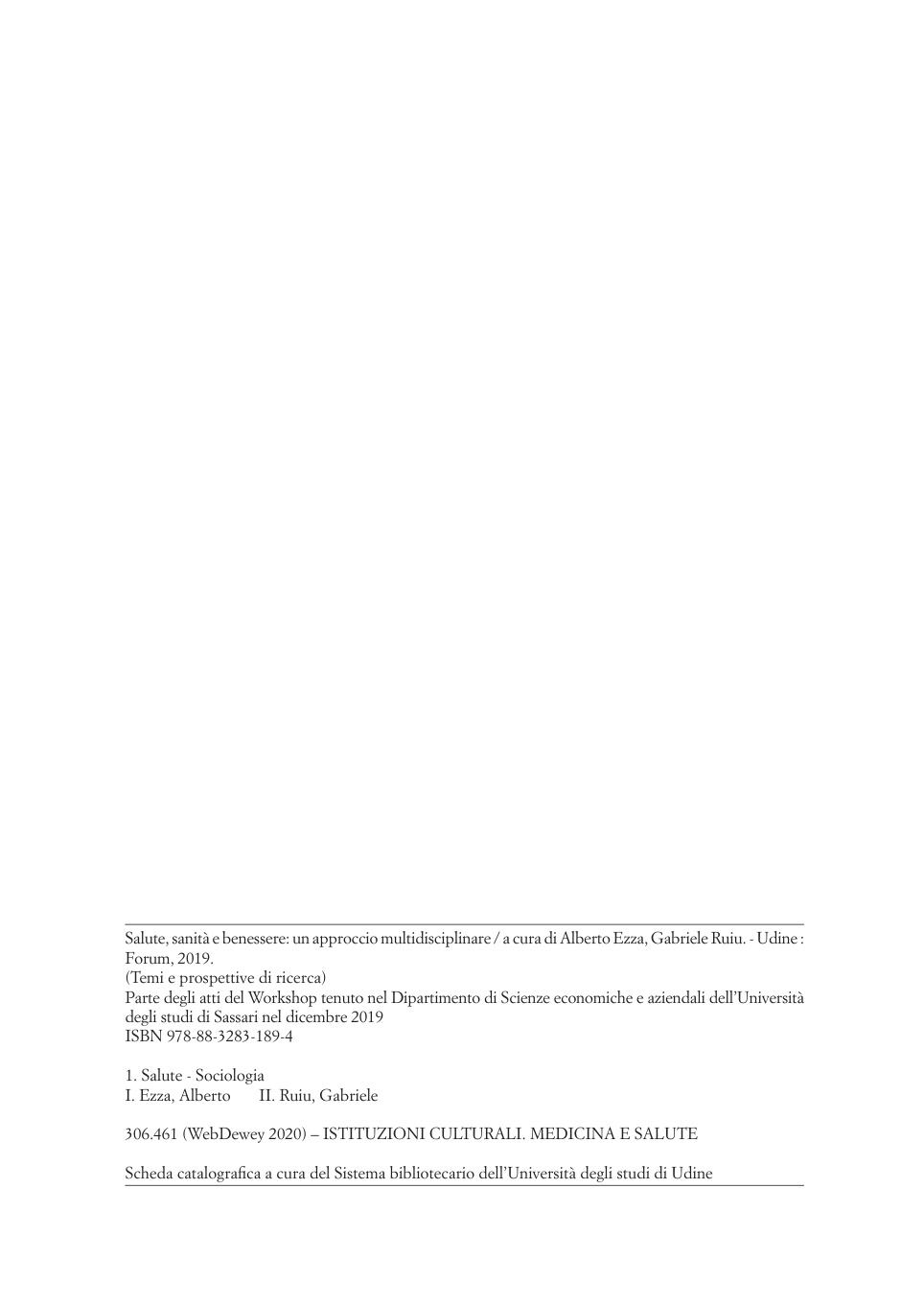 Salute, sanità e benessere: un approccio multidisciplinare / a cura di Alberto Ezza, Gabriele Ruiu. - Udine : Forum, 2019.
(Temi e prospettive di ricerca)
Parte degli atti del Workshop tenuto nel Dipartimento di Scienze economiche e aziendali dell'Università degli studi di Sassari nel dicembre 2019
ISBN 978-88-3283-189-4

1. Salute - Sociologia
I. Ezza, Alberto II. Ruiu, Gabriele

306.461 (WebDewey 2020) – ISTITUZIONI CULTURALI. MEDICINA E SALUTE

Scheda catalografica a cura del Sistema bibliotecario dell'Università degli studi di Udine